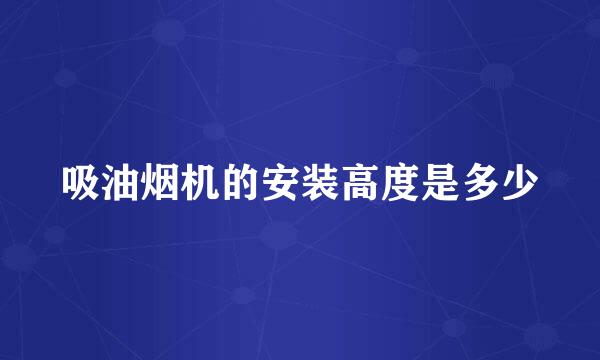 吸油烟机的安装高度是多少